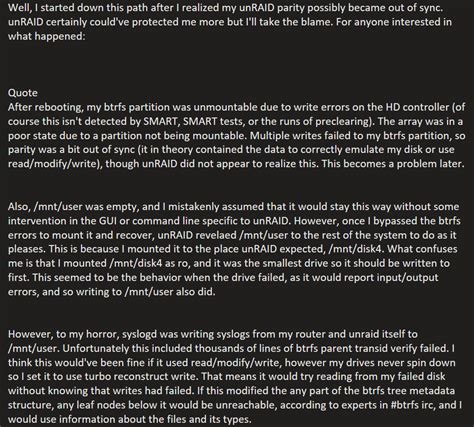 Well, I started down this path after I realized my unRAID parity possibly became out of sync. unRAID certainly could've protected me more but I'll take the blame. For anyone interested in what happened:

Quote
After rebooting, my btrfs partition was unmountable due to write errors on the HD controller (of course this isn't detected by SMART, SMART tests, or the runs of preclearing). The array was in a poor state due to a partition not being mountable. Multiple writes failed to my btrfs partition, so parity was a bit out of sync (it in theory contained the data to correctly emulate my disk or use read/modify/write), though unRAID did not appear to realize this. This becomes a problem later.

Also, /mnt/user was empty, and I mistakenly assumed that it would stay this way without some intervention in the GUI or command line specific to unRAID. However, once I bypassed the btrfs errors to mount it and recover, unRAID revelaed /mnt/user to the rest of the system to do as it pleases. This is because I mounted it to the place unRAID expected, /mnt/disk4. What confuses me is that I mounted /mnt/disk4 as ro, and it was the smallest drive so it should be written to first. This seemed to be the behavior when the drive failed, as it would report input/output errors, and so writing to /mnt/user also did.

However, to my horror, syslogd was writing syslogs from my router and unraid itself to /mnt/user. Unfortunately this included thousands of lines of btrfs parent transid verify failed. I think this would've been fine if it used read/modify/write, however my drives never spin down so I set it to use turbo reconstruct write. That means it would try reading from my failed disk without knowing that writes had failed. If this modified the any part of the btrfs tree metadata structure, any leaf nodes below it would be unreachable, according to experts in #btrfs irc, and I would use information about the files and its types.